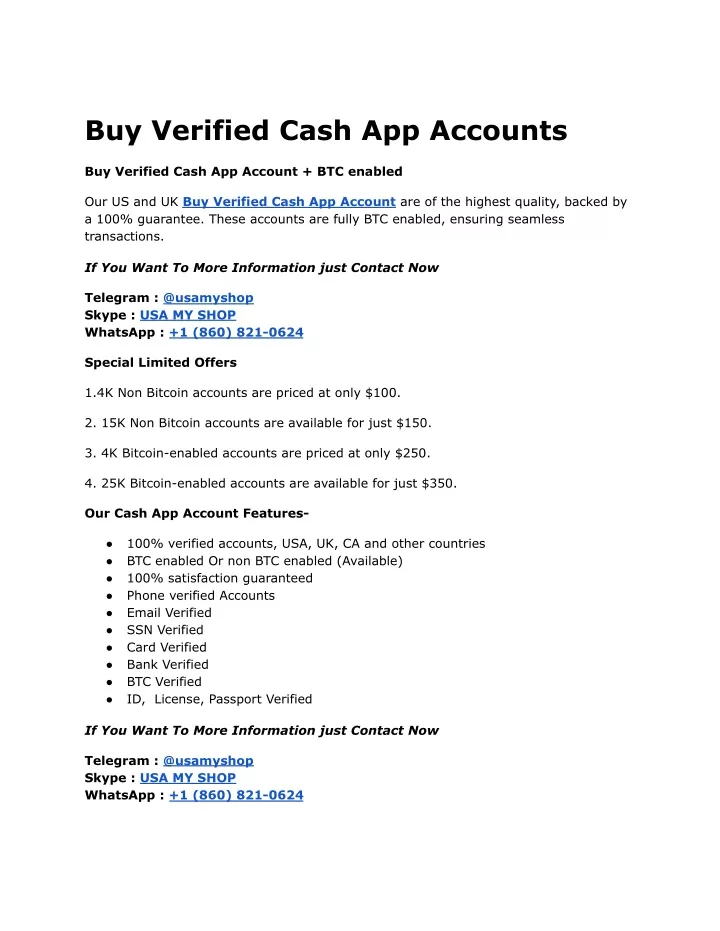 Buy Verified Cash App Accounts

Buy Verified Cash App Account + BTC enabled

Our US and UK Buy Verified Cash App Account are of the highest quality, backed by a 100% guarantee. These accounts are fully BTC enabled, ensuring seamless transactions.

If You Want To More Information just Contact Now

Telegram : @usamyshop
Skype : USA MY SHOP
WhatsApp : +1 (860) 821-0624

Special Limited Offers

1.4K Non Bitcoin accounts are priced at only $100.

2. 15K Non Bitcoin accounts are available for just $150.

3. 4K Bitcoin-enabled accounts are priced at only $250.

4. 25K Bitcoin-enabled accounts are available for just $350.

Our Cash App Account Features-

● 100% verified accounts, USA, UK, CA and other countries
● BTC enabled Or non BTC enabled (Available)
● 100% satisfaction guaranteed
● Phone verified Accounts
● Email Verified
● SSN Verified
● Card Verified
● Bank Verified
● BTC Verified
● ID, License, Passport Verified

If You Want To More Information just Contact Now

Telegram : @usamyshop
Skype : USA MY SHOP
WhatsApp : +1 (860) 821-0624